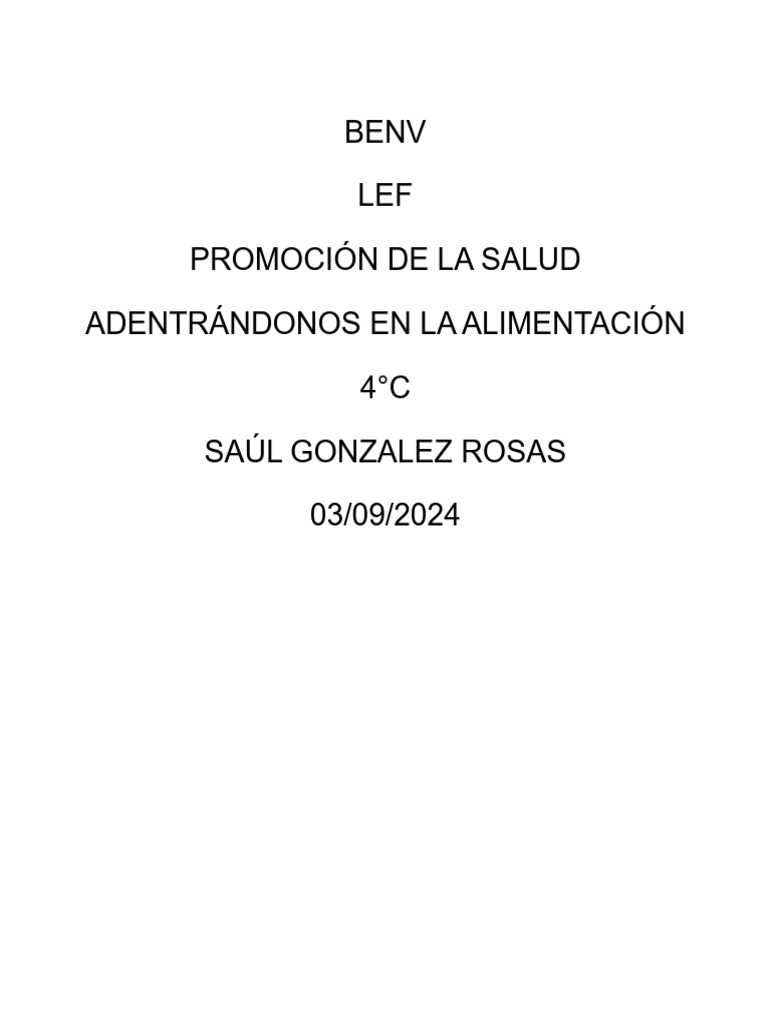 BENV

LEF

PROMOCIÓN DE LA SALUD

ADENTRÁNDONOS EN LA ALIMENTACIÓN

4°C

SAÚL GONZALEZ ROSAS

03/09/2024